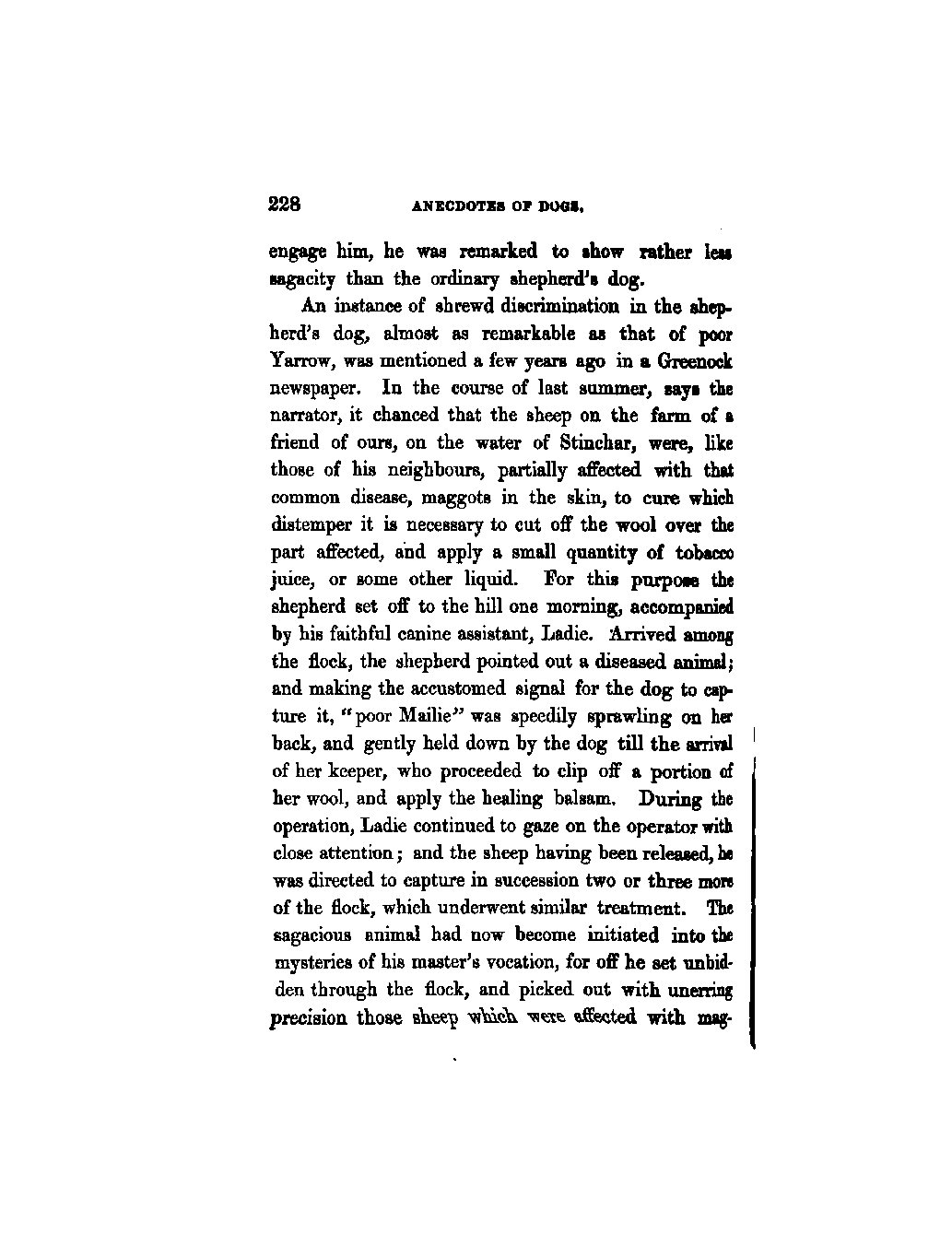 228 ANECDOTES OF DOGS.

engage him, he was remarked to show rather less sagacity than the ordinary shepherd's dog.

An instance of shrewd discrimination in the shepherd's dog, almost as remarkable as that of poor Yarrow, was mentioned a few years ago in a Greenock newspaper. In the course of last summer, says the narrator, it chanced that the sheep on the farm of a friend of ours, on the water of Stinchar, were, like those of his neighbours, partially affected with that common disease, maggots in the skin, to cure which distemper it is necessary to cut off the wool over the part affected, and apply a small quantity of tobacco juice, or some other liquid. For this purpose the shepherd set off to the hill one morning, accompanied by his faithful canine assistant, Ladie. Arrived among the flock, the shepherd pointed out a diseased animal; and making the accustomed signal for the dog to capture it, "poor Mailie" was speedily sprawling on her back, and gently held down by the dog till the arrival of her keeper, who proceeded to clip off a portion of her wool, and apply the healing balsam. During the operation, Ladie continued to gaze on the operator with close attention; and the sheep having been released, he was directed to capture in succession two or three more of the flock, which underwent similar treatment. The sagacious animal had now become initiated into the mysteries of his master's vocation, for off he set unbidden through the flock, and picked out with unerring precision those sheep which were affected with mag-